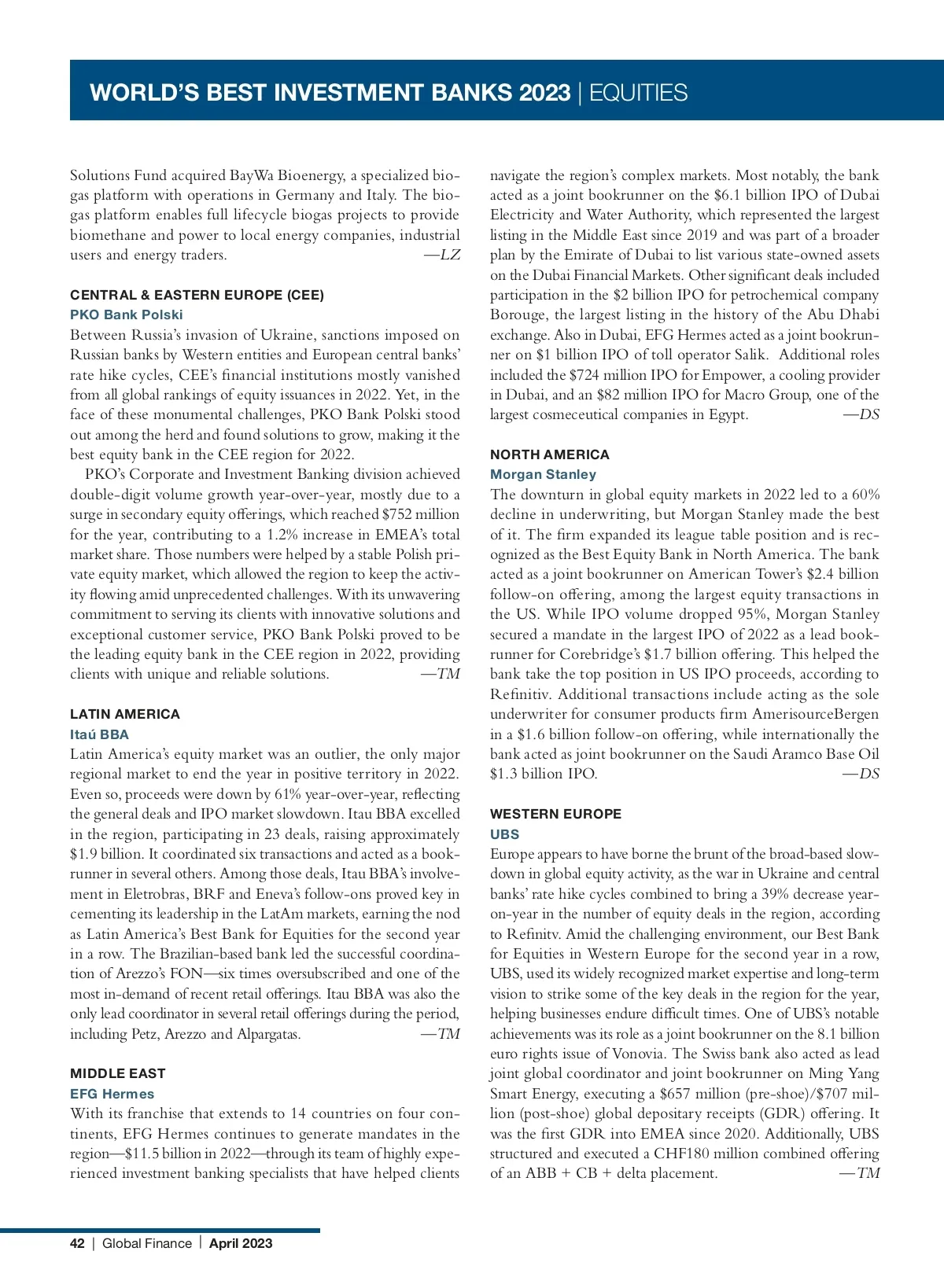 WORLD'S BEST INVESTMENT BANKS 2023 | EQUITIES

Solutions Fund acquired BayWa Bioenergy, a specialized biogas platform with operations in Germany and Italy. The biogas platform enables full lifecycle biogas projects to provide biomethane and power to local energy companies, industrial users and energy traders. —LZ

CENTRAL & EASTERN EUROPE (CEE)
PKO Bank Polski
Between Russia's invasion of Ukraine, sanctions imposed on Russian banks by Western entities and European central banks' rate hike cycles, CEE's financial institutions mostly vanished from all global rankings of equity issuances in 2022. Yet, in the face of these monumental challenges, PKO Bank Polski stood out among the herd and found solutions to grow, making it the best equity bank in the CEE region for 2022.

PKO's Corporate and Investment Banking division achieved double-digit volume growth year-over-year, mostly due to a surge in secondary equity offerings, which reached $752 million for the year, contributing to a 1.2% increase in EMEA's total market share. Those numbers were helped by a stable Polish private equity market, which allowed the region to keep the activity flowing amid unprecedented challenges. With its unwavering commitment to serving its clients with innovative solutions and exceptional customer service, PKO Bank Polski proved to be the leading equity bank in the CEE region in 2022, providing clients with unique and reliable solutions. —TM

LATIN AMERICA
Itaú BBA
Latin America's equity market was an outlier, the only major regional market to end the year in positive territory in 2022. Even so, proceeds were down by 61% year-over-year, reflecting the general deals and IPO market slowdown. Itau BBA excelled in the region, participating in 23 deals, raising approximately $1.9 billion. It coordinated six transactions and acted as a bookrunner in several others. Among those deals, Itau BBA's involvement in Eletrobras, BRF and Eneva's follow-ons proved key in cementing its leadership in the LatAm markets, earning the nod as Latin America's Best Bank for Equities for the second year in a row. The Brazilian-based bank led the successful coordination of Arezzo's FON—six times oversubscribed and one of the most in-demand of recent retail offerings. Itau BBA was also the only lead coordinator in several retail offerings during the period, including Petz, Arezzo and Alpargatas. —TM

MIDDLE EAST
EFG Hermes
With its franchise that extends to 14 countries on four continents, EFG Hermes continues to generate mandates in the region—$11.5 billion in 2022—through its team of highly experienced investment banking specialists that have helped clients navigate the region's complex markets. Most notably, the bank acted as a joint bookrunner on the $6.1 billion IPO of Dubai Electricity and Water Authority, which represented the largest listing in the Middle East since 2019 and was part of a broader plan by the Emirate of Dubai to list various state-owned assets on the Dubai Financial Markets. Other significant deals included participation in the $2 billion IPO for petrochemical company Borouge, the largest listing in the history of the Abu Dhabi exchange. Also in Dubai, EFG Hermes acted as a joint bookrunner on $1 billion IPO of toll operator Salik. Additional roles included the $724 million IPO for Empower, a cooling provider in Dubai, and an $82 million IPO for Macro Group, one of the largest cosmeceutical companies in Egypt. —DS

NORTH AMERICA
Morgan Stanley
The downturn in global equity markets in 2022 led to a 60% decline in underwriting, but Morgan Stanley made the best of it. The firm expanded its league table position and is recognized as the Best Equity Bank in North America. The bank acted as a joint bookrunner on American Tower's $2.4 billion follow-on offering, among the largest equity transactions in the US. While IPO volume dropped 95%, Morgan Stanley secured a mandate in the largest IPO of 2022 as a lead bookrunner for Corebridge's $1.7 billion offering. This helped the bank take the top position in US IPO proceeds, according to Refinitiv. Additional transactions include acting as the sole underwriter for consumer products firm AmerisourceBergen in a $1.6 billion follow-on offering, while internationally the bank acted as joint bookrunner on the Saudi Aramco Base Oil $1.3 billion IPO. —DS

WESTERN EUROPE
UBS
Europe appears to have borne the brunt of the broad-based slowdown in global equity activity, as the war in Ukraine and central banks' rate hike cycles combined to bring a 39% decrease year-on-year in the number of equity deals in the region, according to Refinitv. Amid the challenging environment, our Best Bank for Equities in Western Europe for the second year in a row, UBS, used its widely recognized market expertise and long-term vision to strike some of the key deals in the region for the year, helping businesses endure difficult times. One of UBS's notable achievements was its role as a joint bookrunner on the 8.1 billion euro rights issue of Vonovia. The Swiss bank also acted as lead joint global coordinator and joint bookrunner on Ming Yang Smart Energy, executing a $657 million (pre-shoe)/$707 million (post-shoe) global depositary receipts (GDR) offering. It was the first GDR into EMEA since 2020. Additionally, UBS structured and executed a CHF180 million combined offering of an ABB + CB + delta placement. —TM

42 | Global Finance | April 2023